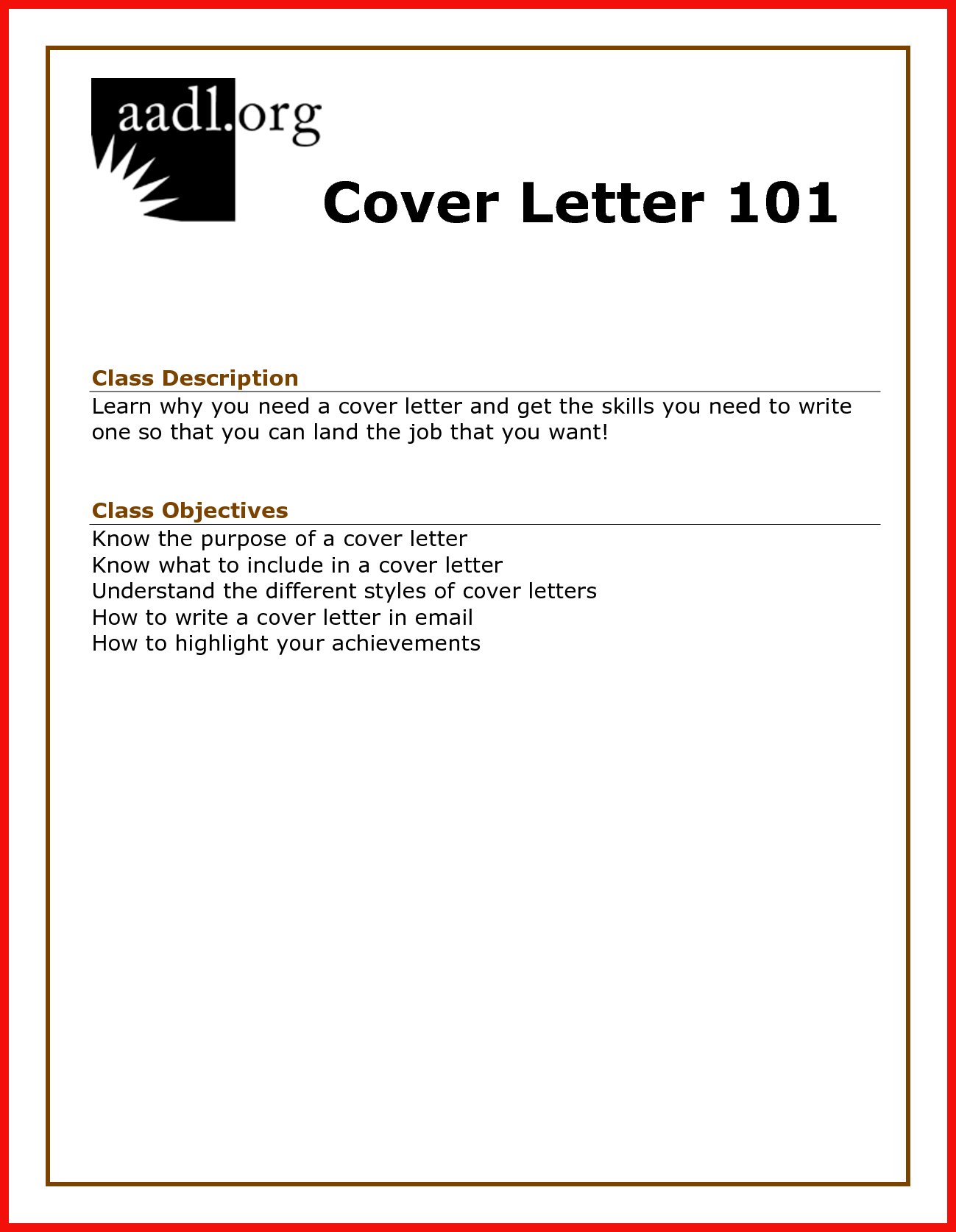 aadl.org

Cover Letter 101

Class Description
Learn why you need a cover letter and get the skills you need to write one so that you can land the job that you want!

Class Objectives
Know the purpose of a cover letter
Know what to include in a cover letter
Understand the different styles of cover letters
How to write a cover letter in email
How to highlight your achievements